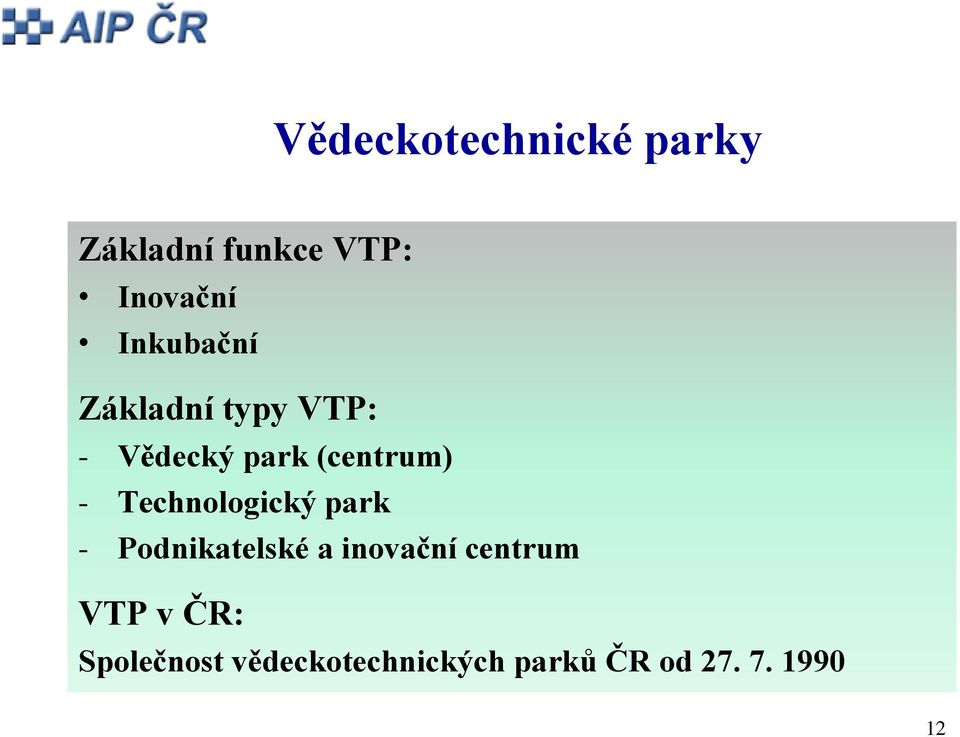 AIP ČR

Vědeckotechnické parky

Základní funkce VTP:
• Inovační
• Inkubační

Základní typy VTP:
- Vědecký park (centrum)
- Technologický park
- Podnikatelské a inovační centrum

VTP v ČR:
Společnost vědeckotechnických parků ČR od 27. 7. 1990

12